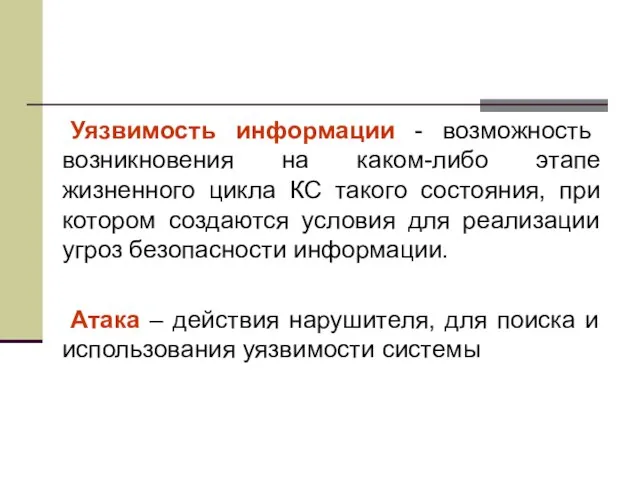 Уязвимость информации - возможность возникновения на каком-либо этапе жизненного цикла КС такого состояния, при котором создаются условия для реализации угроз безопасности информации.

Атака – действия нарушителя, для поиска и использования уязвимости системы